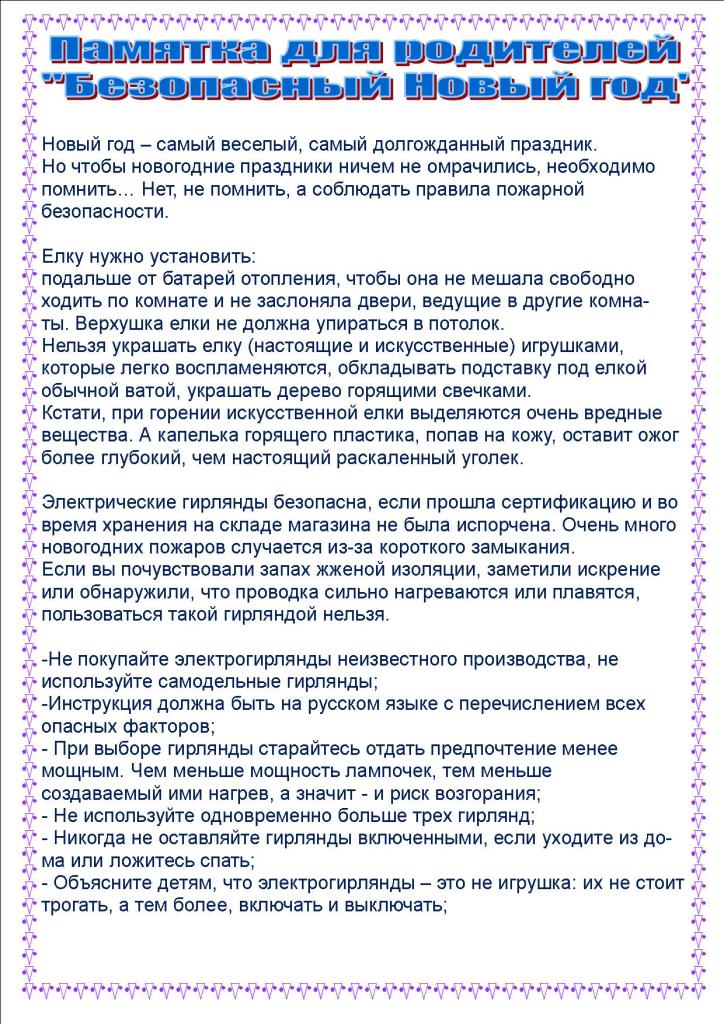 Памятка для родителей "Безопасный Новый год"

Новый год – самый веселый, самый долгожданный праздник. Но чтобы новогодние праздники ничем не омрачились, необходимо помнить... Нет, не помнить, а соблюдать правила пожарной безопасности.

Елку нужно установить:
подальше от батарей отопления, чтобы она не мешала свободно ходить по комнате и не заслоняла двери, ведущие в другие комнаты. Верхушка елки не должна упираться в потолок.
Нельзя украшать елку (настоящие и искусственные) игрушками, которые легко воспламеняются, обкладывать подставку под елкой обычной ватой, украшать дерево горящими свечками.
Кстати, при горении искусственной елки выделяются очень вредные вещества. А капелька горящего пластика, попав на кожу, оставит ожог более глубокий, чем настоящий раскаленный уголек.

Электрические гирлянды безопасна, если прошла сертификацию и во время хранения на складе магазина не была испорчена. Очень много новогодних пожаров случается из-за короткого замыкания.
Если вы почувствовали запах жженой изоляции, заметили искрение или обнаружили, что проводка сильно нагреваются или плавятся, пользоваться такой гирляндой нельзя.

-Не покупайте электрогирлянды неизвестного производства, не используйте самодельные гирлянды;
-Инструкция должна быть на русском языке с перечислением всех опасных факторов;
- При выборе гирлянды старайтесь отдать предпочтение менее мощным. Чем меньше мощность лампочек, тем меньше создаваемый ими нагрев, а значит - и риск возгорания;
- Не используйте одновременно больше трех гирлянд;
- Никогда не оставляйте гирлянды включенными, если уходите из дома или ложитесь спать;
- Объясните детям, что электрогирлянды – это не игрушка: их не стоит трогать, а тем более, включать и выключать;